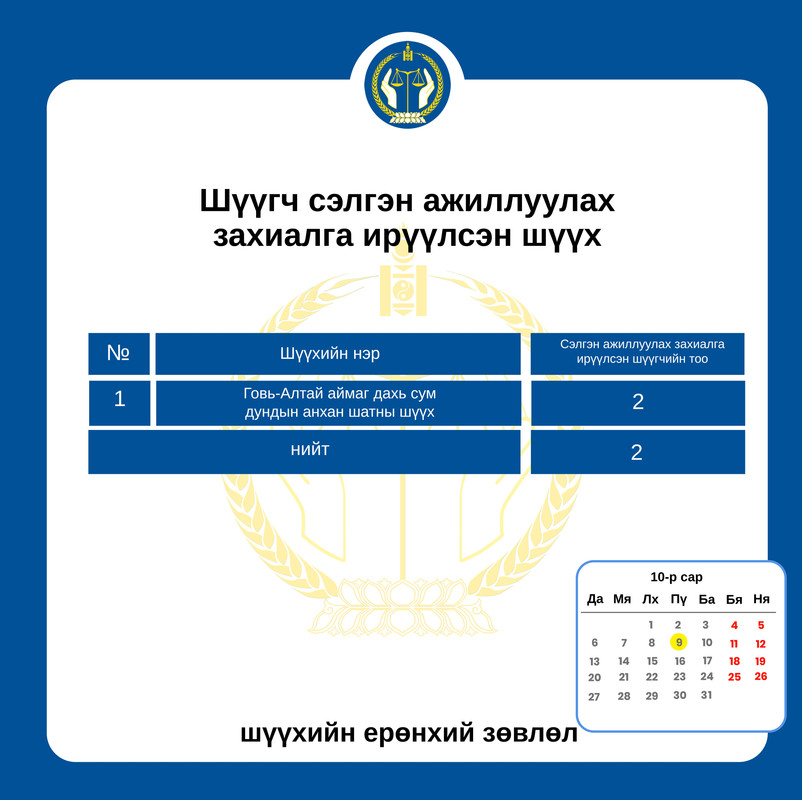 Шүүгч сэлгэн ажиллуулах захиалга ирүүлсэн шүүх

| № | Шүүхийн нэр | Сэлгэн ажиллуулах захиалга ирүүлсэн шүүгчийн тоо |
|---|---|---|
| 1 | Говь-Алтай аймаг дахь сум дундын анхан шатны шүүх | 2 |
| нийт | | 2 |

10-р сар

| Да | Мя | Лх | Пү | Ба | Бя | Ня |
|---|---|---|---|---|---|---|
| | | 1 | 2 | 3 | 4 | 5 |
| 6 | 7 | 8 | 9 | 10 | 11 | 12 |
| 13 | 14 | 15 | 16 | 17 | 18 | 19 |
| 20 | 21 | 22 | 23 | 24 | 25 | 26 |
| 27 | 28 | 29 | 30 | 31 | | |

шүүхийн ерөнхий зөвлөл